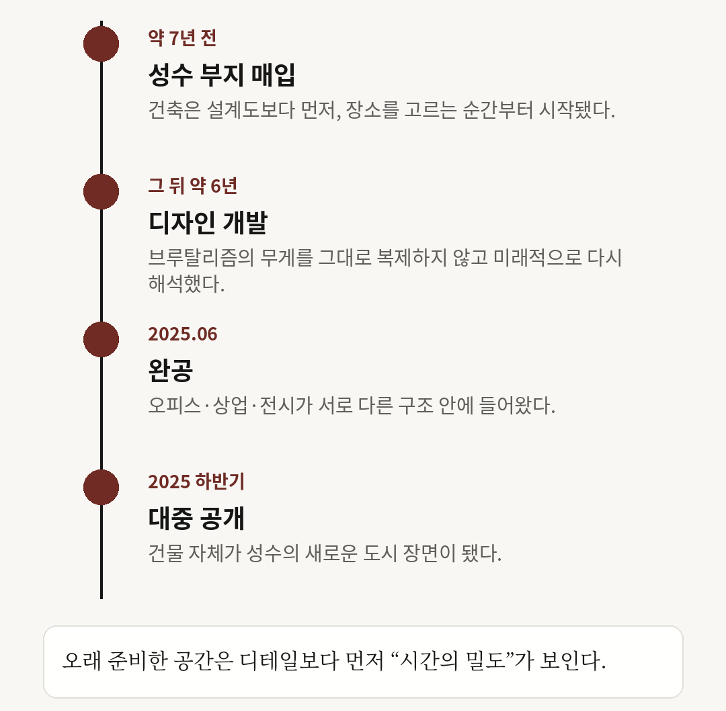 약 7년 전
성수 부지 매입
건축은 설계도보다 먼저, 장소를 고르는 순간부터 시작됐다.

그 뒤 약 6년
디자인 개발
브루탈리즘의 무게를 그대로 복제하지 않고 미래적으로 다시 해석했다.

2025.06
완공
오피스·상업·전시가 서로 다른 구조 안에 들어왔다.

2025 하반기
대중 공개
건물 자체가 성수의 새로운 도시 장면이 됐다.

오래 준비한 공간은 디테일보다 먼저 “시간의 밀도”가 보인다.